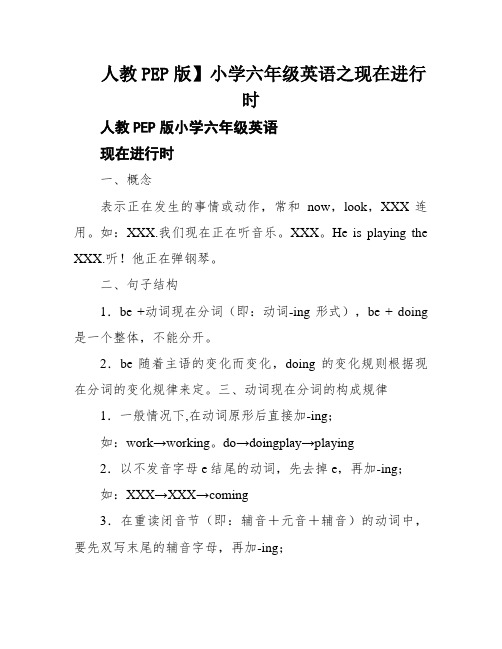 人教PEP版】小学六年级英语之现在进行时

人教PEP版小学六年级英语

现在进行时

一、概念

表示正在发生的事情或动作，常和 now，look，XXX 连用。如：XXX.我们现在正在听音乐。XXX。He is playing the XXX.听！他正在弹钢琴。

二、句子结构

1．be +动词现在分词（即：动词-ing 形式），be + doing 是一个整体，不能分开。

2．be 随着主语的变化而变化，doing 的变化规则根据现在分词的变化规律来定。三、动词现在分词的构成规律

1．一般情况下,在动词原形后直接加-ing;

如：work→working。do→doingplay→playing

2．以不发音字母 e 结尾的动词，先去掉 e，再加-ing;

如：XXX→XXX→coming

3．在重读闭音节（即：辅音＋元音＋辅音）的动词中，要先双写末尾的辅音字母，再加-ing;